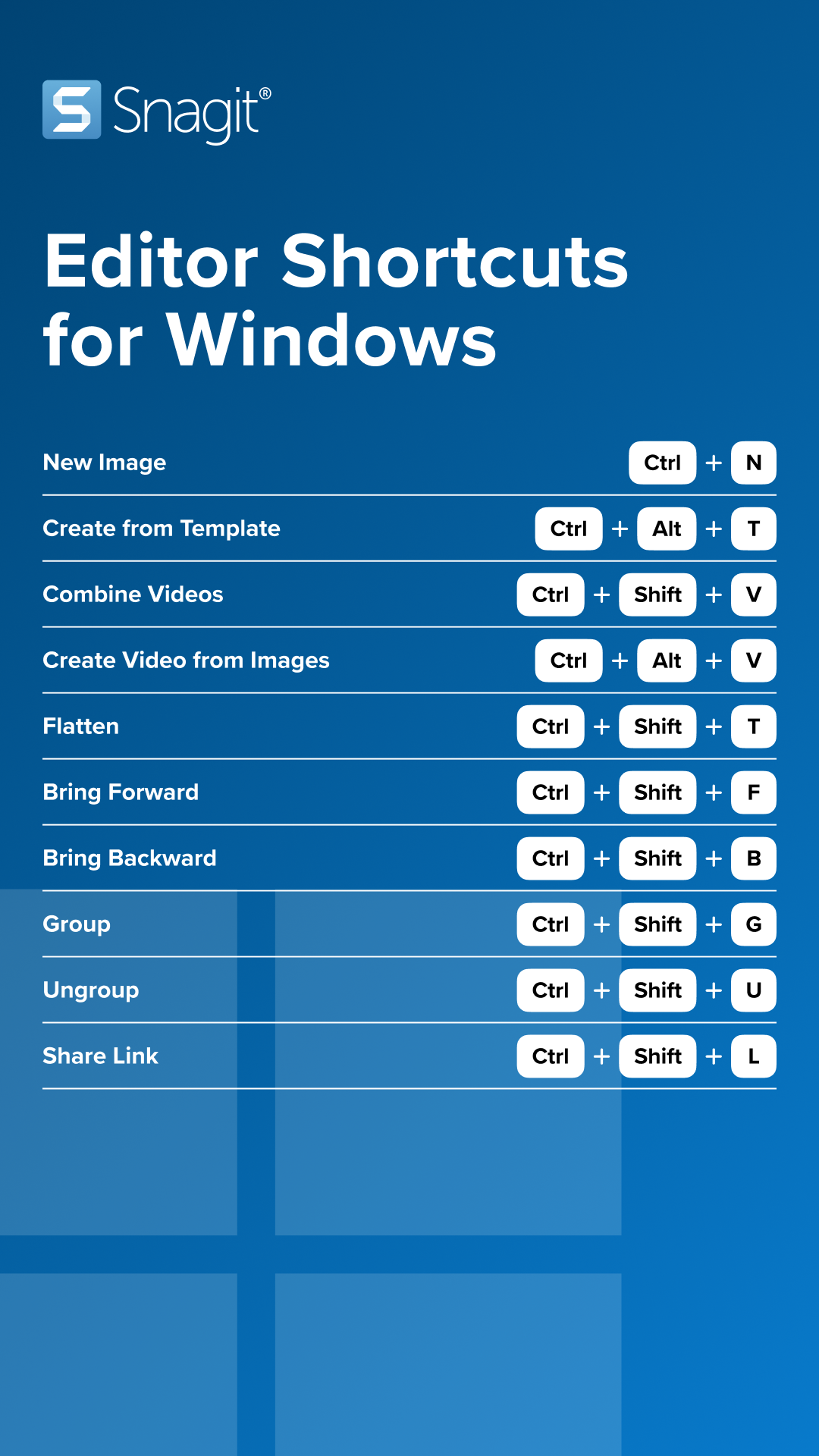 Snagit®

Editor Shortcuts for Windows

| | |
|---|---|
| New Image | Ctrl + N |
| Create from Template | Ctrl + Alt + T |
| Combine Videos | Ctrl + Shift + V |
| Create Video from Images | Ctrl + Alt + V |
| Flatten | Ctrl + Shift + T |
| Bring Forward | Ctrl + Shift + F |
| Bring Backward | Ctrl + Shift + B |
| Group | Ctrl + Shift + G |
| Ungroup | Ctrl + Shift + U |
| Share Link | Ctrl + Shift + L |